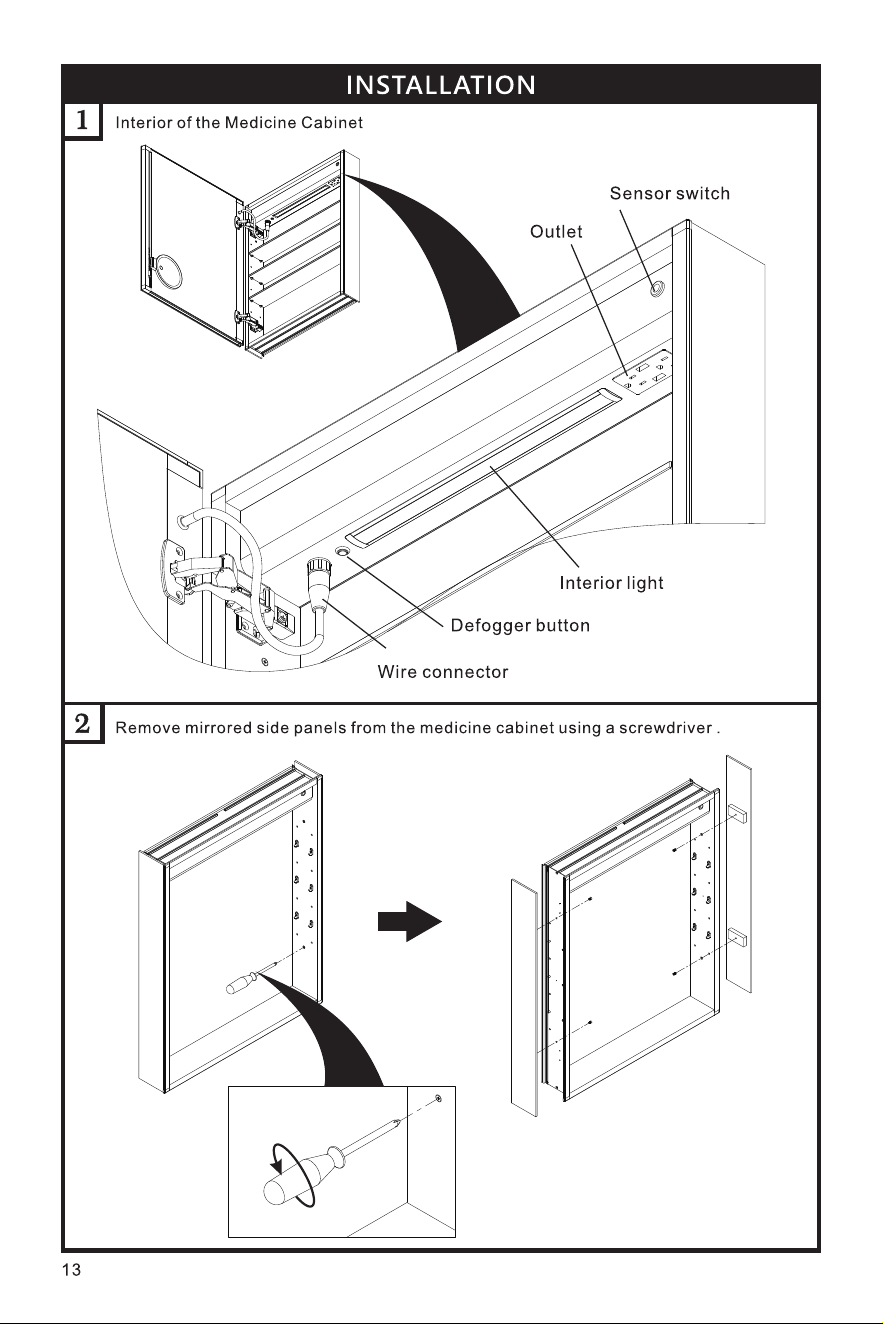 INSTALLATION

1 Interior of the Medicine Cabinet

Sensor switch

Outlet

Interior light

Defogger button

Wire connector

2 Remove mirrored side panels from the medicine cabinet using a screwdriver .

13